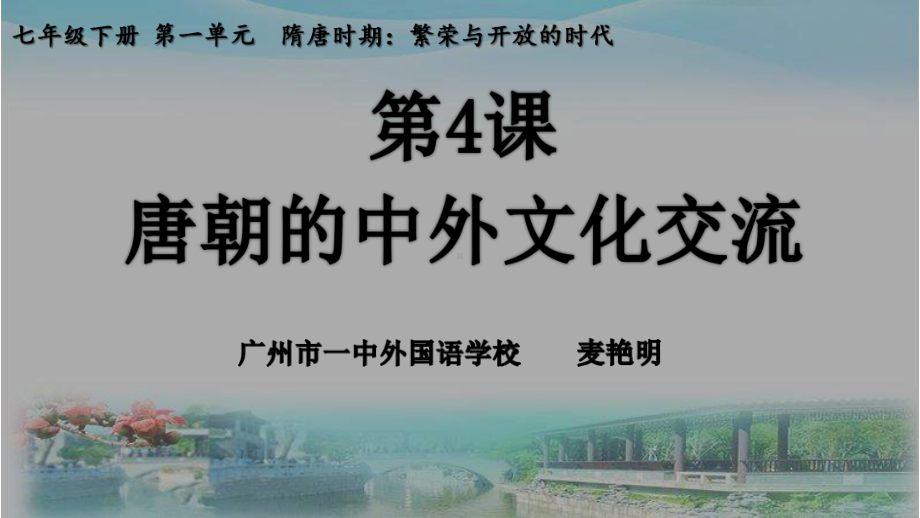 七年级下册 第一单元 隋唐时期：繁荣与开放的时代

第4课
唐朝的中外文化交流

广州市一中外国语学校 麦艳明